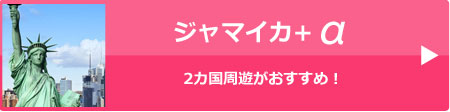 ジャマイカ+ α

2カ国周遊がおすすめ！